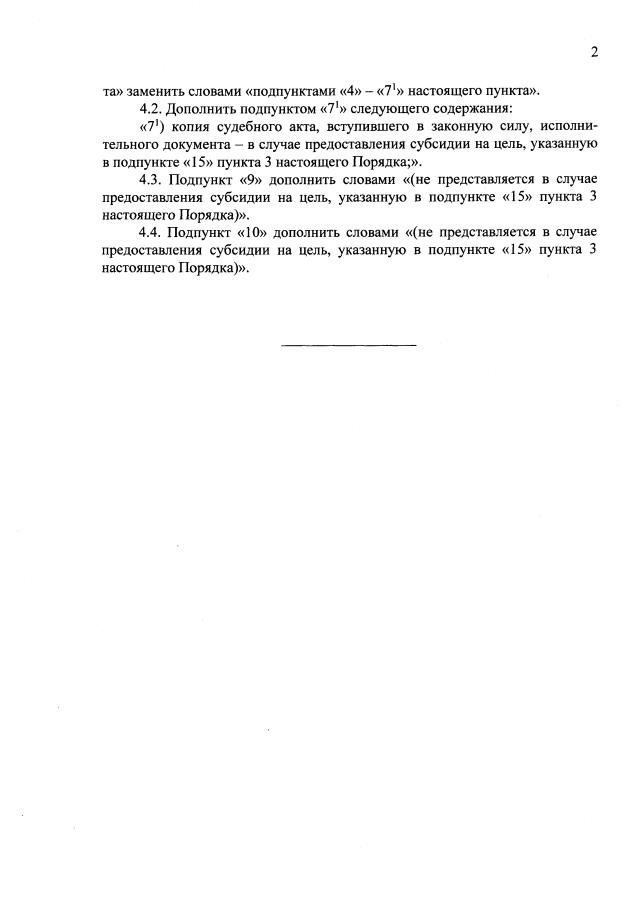 2

та» заменить словами «подпунктами «4» – «$7^1$» настоящего пункта».

4.2. Дополнить подпунктом «$7^1$» следующего содержания:

«$7^1$) копия судебного акта, вступившего в законную силу, исполнительного документа – в случае предоставления субсидии на цель, указанную в подпункте «15» пункта 3 настоящего Порядка;».

4.3. Подпункт «9» дополнить словами «(не представляется в случае предоставления субсидии на цель, указанную в подпункте «15» пункта 3 настоящего Порядка)».

4.4. Подпункт «10» дополнить словами «(не представляется в случае предоставления субсидии на цель, указанную в подпункте «15» пункта 3 настоящего Порядка)».